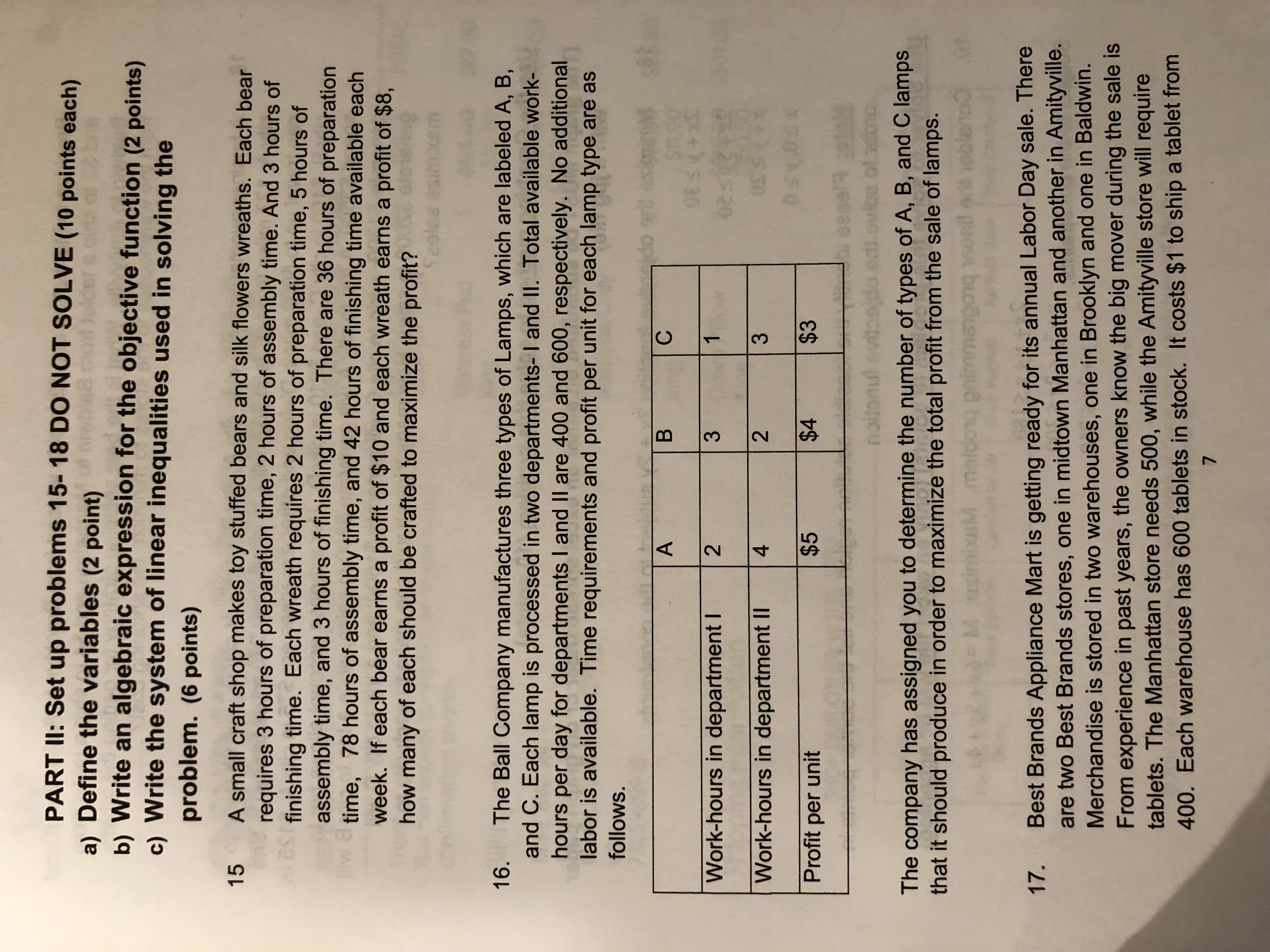 PART II: Set up problems 15- 18 DO NOT SOLVE (10 points each)
a) Define the variables (2 point)
b) Write an algebraic expression for the objective function (2 points)
c) Write the system of linear inequalities used in solving the problem. (6 points)

15 A small craft shop makes toy stuffed bears and silk flowers wreaths. Each bear requires 3 hours of preparation time, 2 hours of assembly time. And 3 hours of finishing time. Each wreath requires 2 hours of preparation time, 5 hours of assembly time, and 3 hours of finishing time. There are 36 hours of preparation time, 78 hours of assembly time, and 42 hours of finishing time available each week. If each bear earns a profit of \$10 and each wreath earns a profit of \$8, how many of each should be crafted to maximize the profit?

16. The Ball Company manufactures three types of Lamps, which are labeled A, B, and C. Each lamp is processed in two departments- I and II. Total available work-hours per day for departments I and II are 400 and 600, respectively. No additional labor is available. Time requirements and profit per unit for each lamp type are as follows.

| | A | B | C |
|---|---|---|---|
| Work-hours in department I | 2 | 3 | 1 |
| Work-hours in department II | 4 | 2 | 3 |
| Profit per unit | \$5 | \$4 | \$3 |

The company has assigned you to determine the number of types of A, B, and C lamps that it should produce in order to maximize the total profit from the sale of lamps.

17. Best Brands Appliance Mart is getting ready for its annual Labor Day sale. There are two Best Brands stores, one in midtown Manhattan and another in Amityville. Merchandise is stored in two warehouses, one in Brooklyn and one in Baldwin. From experience in past years, the owners know the big mover during the sale is tablets. The Manhattan store needs 500, while the Amityville store will require 400. Each warehouse has 600 tablets in stock. It costs \$1 to ship a tablet from

7